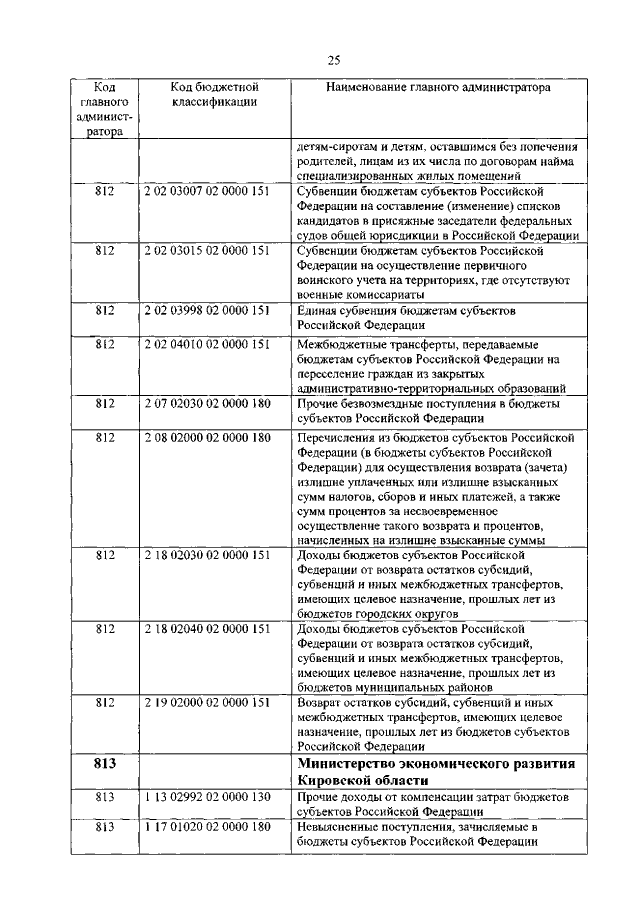 25

| Код главного администратора | Код бюджетной классификации | Наименование главного администратора |
|---|---|---|
| | | детям-сиротам и детям, оставшимся без попечения родителей, лицам из их числа по договорам найма специализированных жилых помещений |
| 812 | 2 02 03007 02 0000 151 | Субвенции бюджетам субъектов Российской Федерации на составление (изменение) списков кандидатов в присяжные заседатели федеральных судов общей юрисдикции в Российской Федерации |
| 812 | 2 02 03015 02 0000 151 | Субвенции бюджетам субъектов Российской Федерации на осуществление первичного воинского учета на территориях, где отсутствуют военные комиссариаты |
| 812 | 2 02 03998 02 0000 151 | Единая субвенция бюджетам субъектов Российской Федерации |
| 812 | 2 02 04010 02 0000 151 | Межбюджетные трансферты, передаваемые бюджетам субъектов Российской Федерации на переселение граждан из закрытых административно-территориальных образований |
| 812 | 2 07 02030 02 0000 180 | Прочие безвозмездные поступления в бюджеты субъектов Российской Федерации |
| 812 | 2 08 02000 02 0000 180 | Перечисления из бюджетов субъектов Российской Федерации (в бюджеты субъектов Российской Федерации) для осуществления возврата (зачета) излишне уплаченных или излишне взысканных сумм налогов, сборов и иных платежей, а также сумм процентов за несвоевременное осуществление такого возврата и процентов, начисленных на излишне взысканные суммы |
| 812 | 2 18 02030 02 0000 151 | Доходы бюджетов субъектов Российской Федерации от возврата остатков субсидий, субвенций и иных межбюджетных трансфертов, имеющих целевое назначение, прошлых лет из бюджетов городских округов |
| 812 | 2 18 02040 02 0000 151 | Доходы бюджетов субъектов Российской Федерации от возврата остатков субсидий, субвенций и иных межбюджетных трансфертов, имеющих целевое назначение, прошлых лет из бюджетов муниципальных районов |
| 812 | 2 19 02000 02 0000 151 | Возврат остатков субсидий, субвенций и иных межбюджетных трансфертов, имеющих целевое назначение, прошлых лет из бюджетов субъектов Российской Федерации |
| 813 | | Министерство экономического развития Кировской области |
| 813 | 1 13 02992 02 0000 130 | Прочие доходы от компенсации затрат бюджетов субъектов Российской Федерации |
| 813 | 1 17 01020 02 0000 180 | Невыясненные поступления, зачисляемые в бюджеты субъектов Российской Федерации |